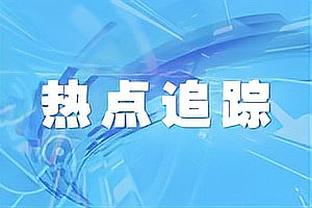 热点追踪